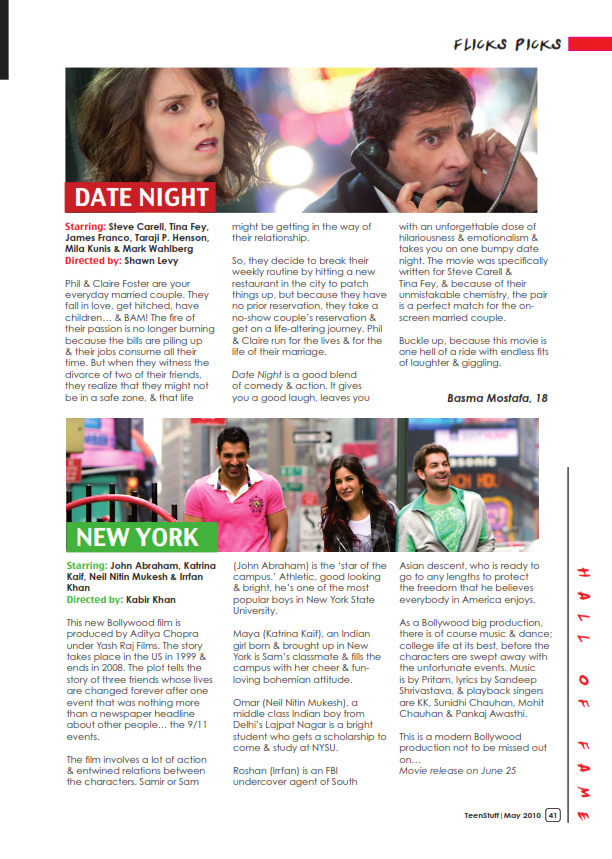 FLICKS PICKS

DATE NIGHT

Starring: Steve Carell, Tina Fey, James Franco, Taraji P. Henson, Mila Kunis & Mark Wahlberg
Directed by: Shawn Levy

Phil & Claire Foster are your everyday married couple. They fall in love, get hitched, have children… & BAM! The fire of their passion is no longer burning because the bills are piling up & their jobs consume all their time. But when they witness the divorce of two of their friends, they realize that they might not be in a safe zone, & that life might be getting in the way of their relationship.

So, they decide to break their weekly routine by hitting a new restaurant in the city to patch things up, but because they have no prior reservation, they take a no-show couple's reservation & get on a life-altering journey. Phil & Claire run for the lives & for the life of their marriage.

Date Night is a good blend of comedy & action. It gives you a good laugh, leaves you with an unforgettable dose of hilariousness & emotionalism & takes you on one bumpy date night. The movie was specifically written for Steve Carell & Tina Fey, & because of their unmistakable chemistry, the pair is a perfect match for the on-screen married couple.

Buckle up, because this movie is one hell of a ride with endless fits of laughter & giggling.

Basma Mostafa, 18

NEW YORK

Starring: John Abraham, Katrina Kaif, Neil Nitin Mukesh & Irrfan Khan
Directed by: Kabir Khan

This new Bollywood film is produced by Aditya Chopra under Yash Raj Films. The story takes place in the US in 1999 & ends in 2008. The plot tells the story of three friends whose lives are changed forever after one event that was nothing more than a newspaper headline about other people… the 9/11 events.

The film involves a lot of action & entwined relations between the characters. Samir or Sam (John Abraham) is the 'star of the campus.' Athletic, good looking & bright, he's one of the most popular boys in New York State University.

Maya (Katrina Kaif), an Indian girl born & brought up in New York is Sam's classmate & fills the campus with her cheer & fun-loving bohemian attitude.

Omar (Neil Nitin Mukesh), a middle class Indian boy from Delhi's Lajpat Nagar is a bright student who gets a scholarship to come & study at NYSU.

Roshan (Irrfan) is an FBI undercover agent of South Asian descent, who is ready to go to any lengths to protect the freedom that he believes everybody in America enjoys.

As a Bollywood big production, there is of course music & dance; college life at its best, before the characters are swept away with the unfortunate events. Music is by Pritam, lyrics by Sandeep Shrivastava, & playback singers are KK, Sunidhi Chauhan, Mohit Chauhan & Pankaj Awasthi.

This is a modern Bollywood production not to be missed out on…
Movie release on June 25

HALL OF FAME

TeenStuff | May 2010 41